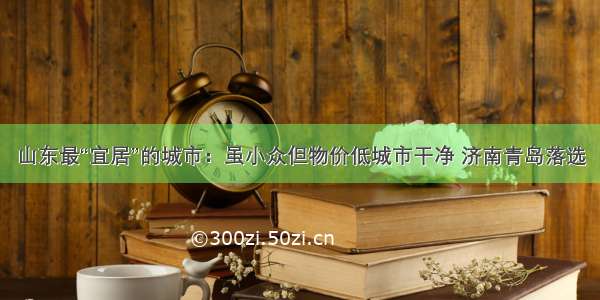 山东最“宜居”的城市：虽小众但物价低城市干净 济南青岛落选

©300zi.50zi.cn